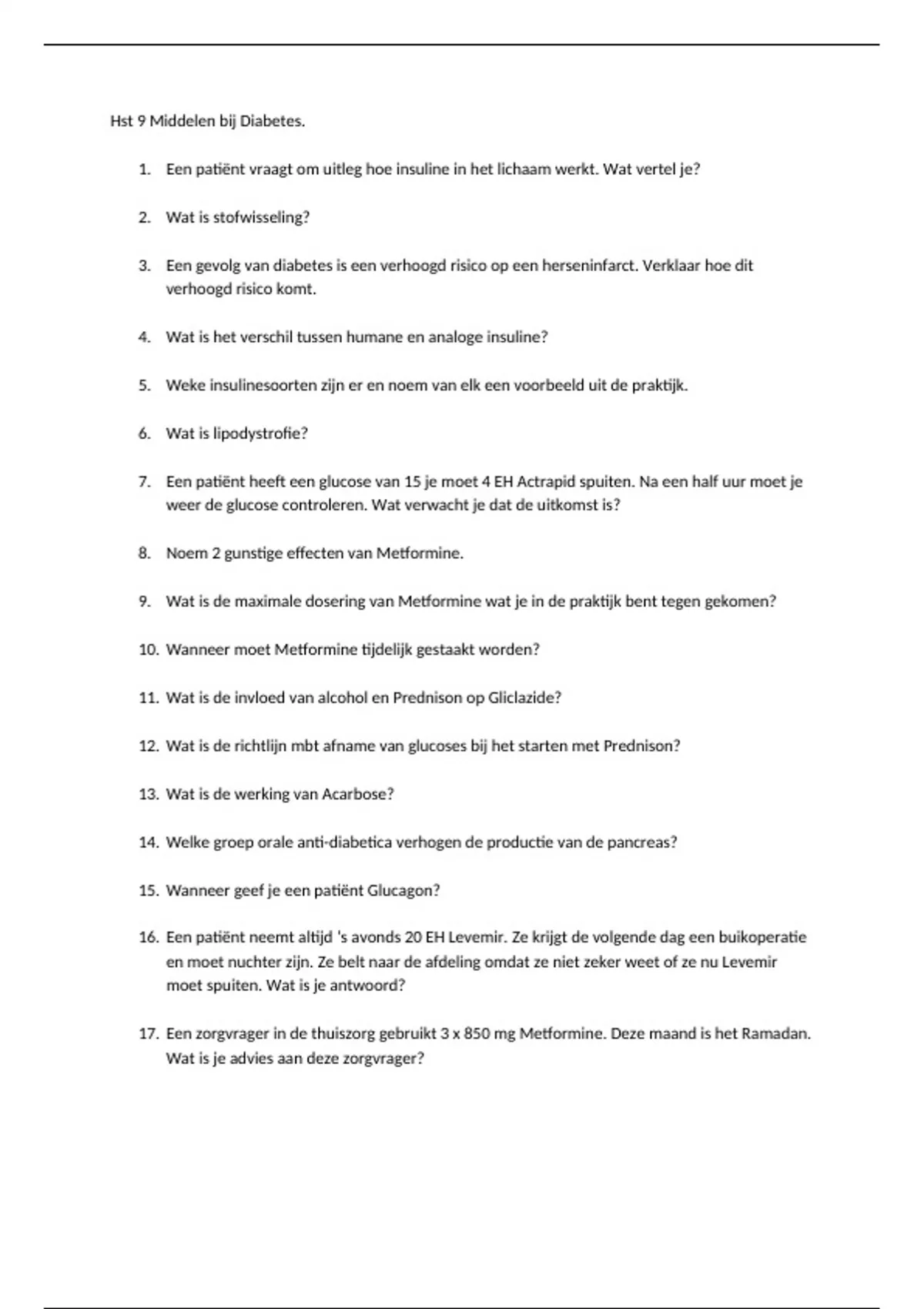 Hst 9 Middelen bij Diabetes.

1. Een patiënt vraagt om uitleg hoe insuline in het lichaam werkt. Wat vertel je?

2. Wat is stofwisseling?

3. Een gevolg van diabetes is een verhoogd risico op een herseninfarct. Verklaar hoe dit verhoogd risico komt.

4. Wat is het verschil tussen humane en analoge insuline?

5. Weke insulinesoorten zijn er en noem van elk een voorbeeld uit de praktijk.

6. Wat is lipodystrofie?

7. Een patiënt heeft een glucose van 15 je moet 4 EH Actrapid spuiten. Na een half uur moet je weer de glucose controleren. Wat verwacht je dat de uitkomst is?

8. Noem 2 gunstige effecten van Metformine.

9. Wat is de maximale dosering van Metformine wat je in de praktijk bent tegen gekomen?

10. Wanneer moet Metformine tijdelijk gestaakt worden?

11. Wat is de invloed van alcohol en Prednison op Gliclazide?

12. Wat is de richtlijn mbt afname van glucoses bij het starten met Prednison?

13. Wat is de werking van Acarbose?

14. Welke groep orale anti-diabetica verhogen de productie van de pancreas?

15. Wanneer geef je een patiënt Glucagon?

16. Een patiënt neemt altijd 's avonds 20 EH Levemir. Ze krijgt de volgende dag een buikoperatie en moet nuchter zijn. Ze belt naar de afdeling omdat ze niet zeker weet of ze nu Levemir moet spuiten. Wat is je antwoord?

17. Een zorgvrager in de thuiszorg gebruikt 3 x 850 mg Metformine. Deze maand is het Ramadan. Wat is je advies aan deze zorgvrager?